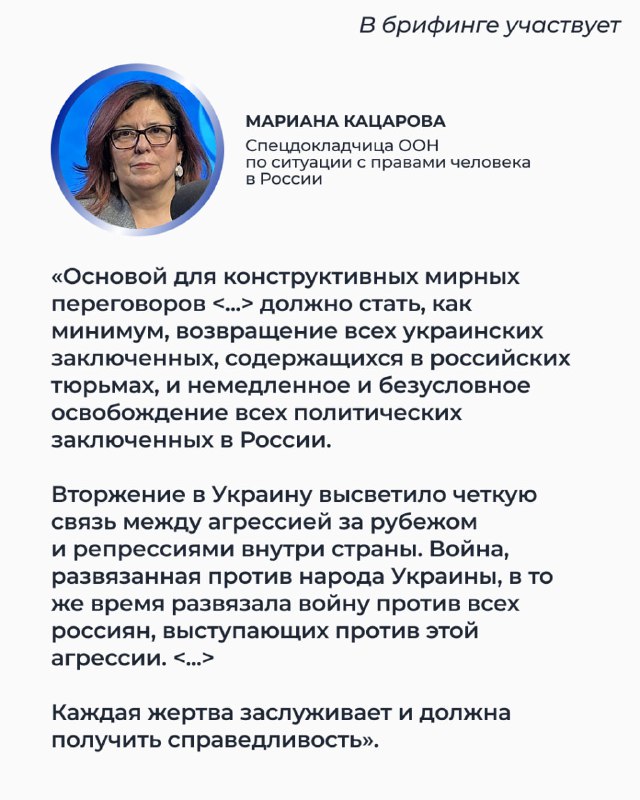 В брифинге участвует

МАРИАНА КАЦАРОВА
Спецдокладчица ООН по ситуации с правами человека в России

«Основой для конструктивных мирных переговоров <...> должно стать, как минимум, возвращение всех украинских заключенных, содержащихся в российских тюрьмах, и немедленное и безусловное освобождение всех политических заключенных в России.

Вторжение в Украину высветило четкую связь между агрессией за рубежом и репрессиями внутри страны. Война, развязанная против народа Украины, в то же время развязала войну против всех россиян, выступающих против этой агрессии. <...>

Каждая жертва заслуживает и должна получить справедливость».